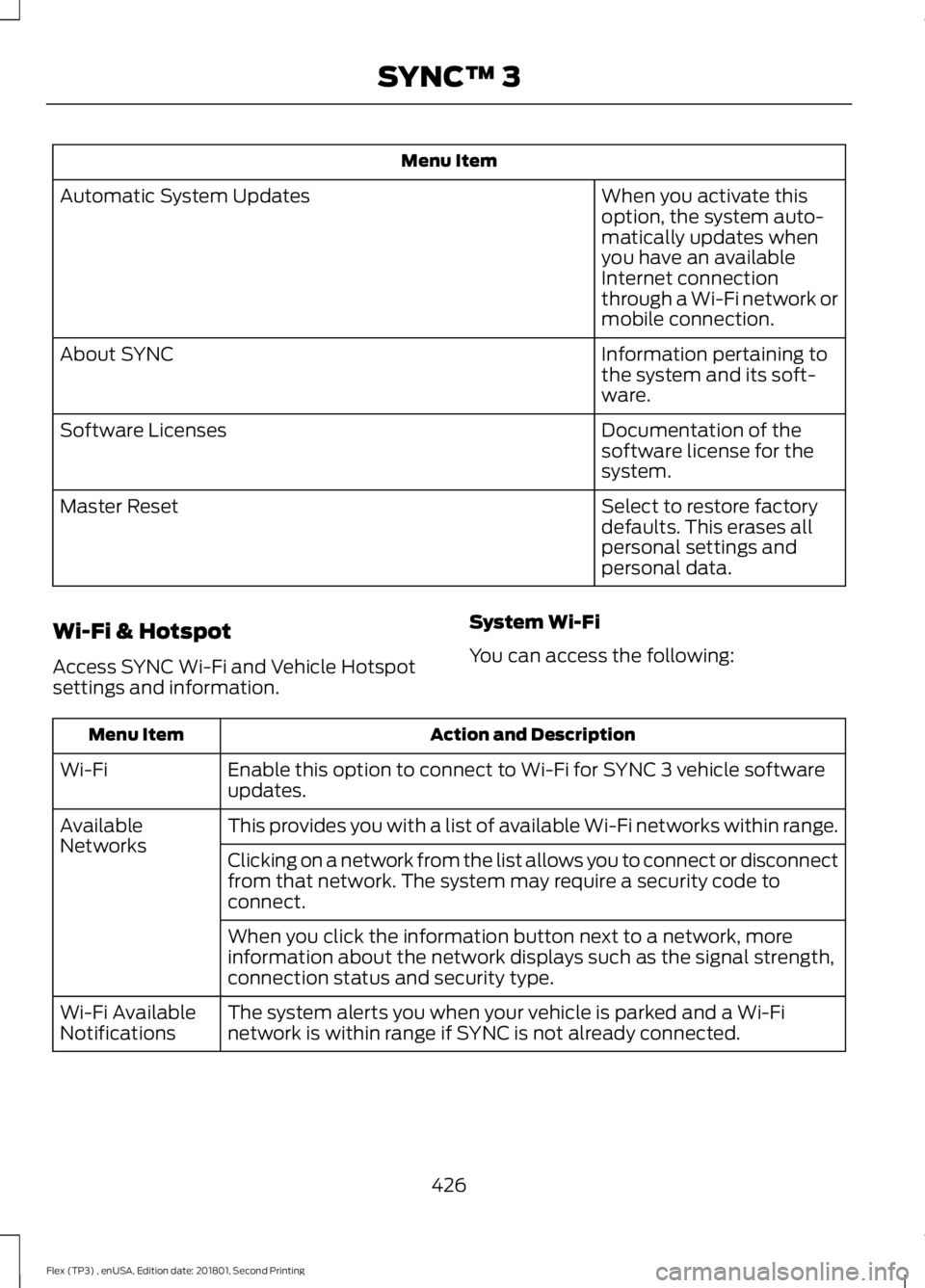 SYNC™ 3

| Menu Item | |
|---|---|
| Automatic System Updates | When you activate this option, the system automatically updates when you have an available Internet connection through a Wi-Fi network or mobile connection. |
| About SYNC | Information pertaining to the system and its software. |
| Software Licenses | Documentation of the software license for the system. |
| Master Reset | Select to restore factory defaults. This erases all personal settings and personal data. |

Wi-Fi & Hotspot

Access SYNC Wi-Fi and Vehicle Hotspot settings and information.

System Wi-Fi

You can access the following:

| Menu Item | Action and Description |
|---|---|
| Wi-Fi | Enable this option to connect to Wi-Fi for SYNC 3 vehicle software updates. |
| Available Networks | This provides you with a list of available Wi-Fi networks within range. |
| | Clicking on a network from the list allows you to connect or disconnect from that network. The system may require a security code to connect. |
| | When you click the information button next to a network, more information about the network displays such as the signal strength, connection status and security type. |
| Wi-Fi Available Notifications | The system alerts you when your vehicle is parked and a Wi-Fi network is within range if SYNC is not already connected. |

426

Flex (TP3) , enUSA, Edition date: 201801, Second Printing

carmanualsonline.info